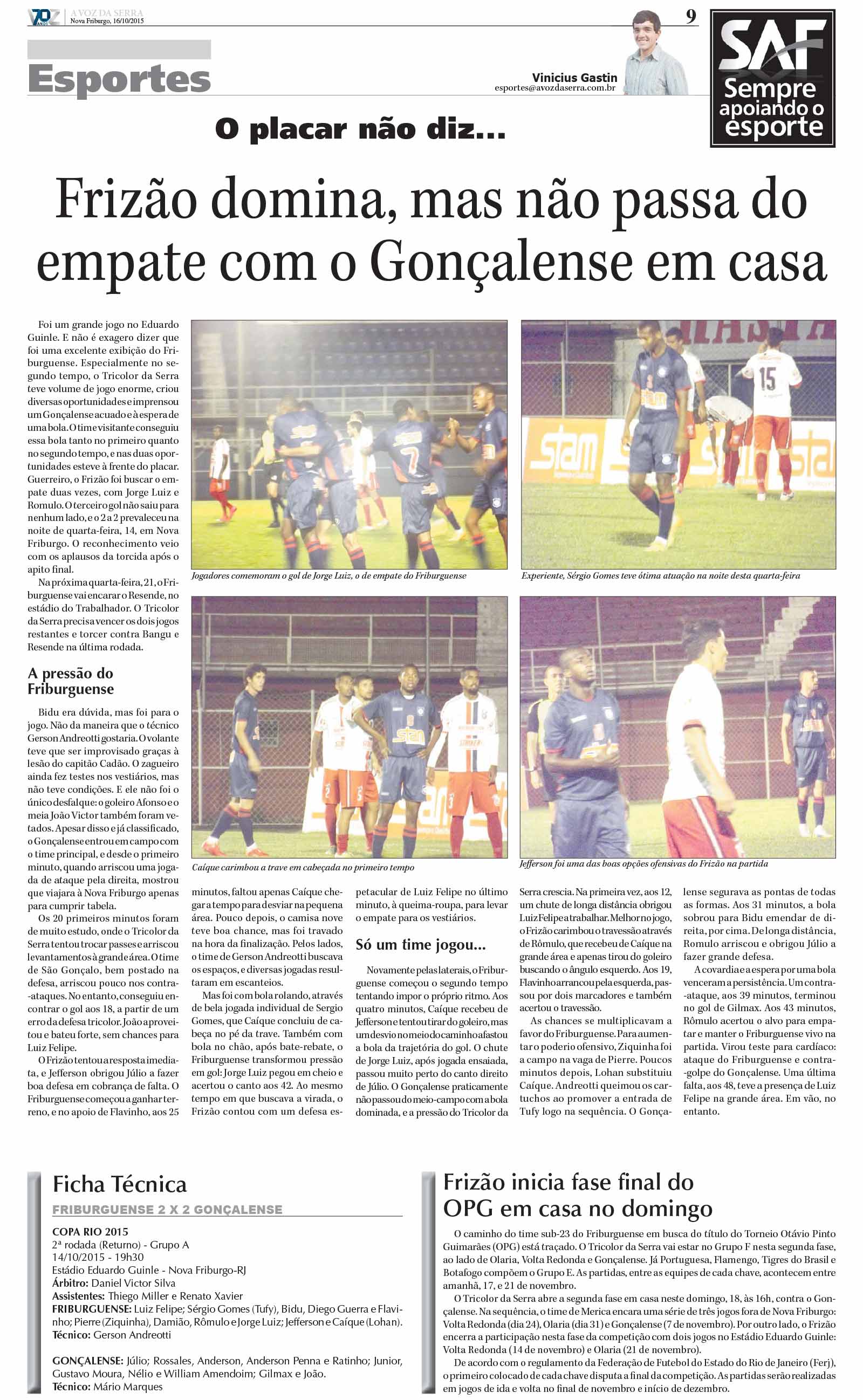 70 ANOS A VOZ DA SERRA
Nova Friburgo, 16/10/2015

9

Esportes

Vinicius Gastin
esportes@avozdaserra.com.br

SAF
Sempre apoiando o esporte

O placar não diz...

Frizão domina, mas não passa do empate com o Gonçalense em casa

Foi um grande jogo no Eduardo Guinle. E não é exagero dizer que foi uma excelente exibição do Friburguense. Especialmente no segundo tempo, o Tricolor da Serra teve volume de jogo enorme, criou diversas oportunidades e imprensou um Gonçalense acuado e à espera de uma bola. O time visitante conseguiu essa bola tanto no primeiro quanto no segundo tempo, e nas duas oportunidades esteve à frente do placar. Guerreiro, o Frizão foi buscar o empate duas vezes, com Jorge Luiz e Romulo. O terceiro gol não saiu para nenhum lado, e o 2 a 2 prevaleceu na noite de quarta-feira, 14, em Nova Friburgo. O reconhecimento veio com os aplausos da torcida após o apito final.

Na próxima quarta-feira, 21, o Friburguense vai encarar o Resende, no estádio do Trabalhador. O Tricolor da Serra precisa vencer os dois jogos restantes e torcer contra Bangu e Resende na última rodada.

A pressão do Friburguense

Bidu era dúvida, mas foi para o jogo. Não da maneira que o técnico Gerson Andreotti gostaria. O volante teve que ser improvisado graças à lesão do capitão Cadão. O zagueiro ainda fez testes nos vestiários, mas não teve condições. E ele não foi o único desfalque: o goleiro Afonso e o meia João Victor também foram vetados. Apesar disso e já classificado, o Gonçalense entrou em campo com o time principal, e desde o primeiro minuto, quando arriscou uma jogada de ataque pela direita, mostrou que viajara à Nova Friburgo apenas para cumprir tabela.

Os 20 primeiros minutos foram de muito estudo, onde o Tricolor da Serra tentou trocar passes e arriscou levantamentos à grande área. O time de São Gonçalo, bem postado na defesa, arriscou pouco nos contra-ataques. No entanto, conseguiu encontrar o gol aos 18, a partir de um erro da defesa tricolor. João aproveitou e bateu forte, sem chances para Luiz Felipe.

O Frizão tentou a resposta imediata, e Jefferson obrigou Júlio a fazer boa defesa em cobrança de falta. O Friburguense começou a ganhar terreno, e no apoio de Flavinho, aos 25 minutos, faltou apenas Caíque chegar a tempo para desviar na pequena área. Pouco depois, o camisa nove teve boa chance, mas foi travado na hora da finalização. Pelos lados, o time de Gerson Andreotti buscava os espaços, e diversas jogadas resultaram em escanteios.

Mas foi com bola rolando, através de bela jogada individual de Sergio Gomes, que Caíque concluiu de cabeça no pé da trave. Também com bola no chão, após bate-rebate, o Friburguense transformou pressão em gol: Jorge Luiz pegou em cheio e acertou o canto aos 42. Ao mesmo tempo em que buscava a virada, o Frizão contou com um defesa espetacular de Luiz Felipe no último minuto, à queima-roupa, para levar o empate para os vestiários.

Só um time jogou...

Novamente pelas laterais, o Friburguense começou o segundo tempo tentando impor o próprio ritmo. Aos quatro minutos, Caíque recebeu de Jefferson e tentou tirar do goleiro, mas um desvio no meio do caminho afastou a bola da trajetória do gol. O chute de Jorge Luiz, após jogada ensaiada, passou muito perto do canto direito de Júlio. O Gonçalense praticamente não passou do meio-campo com a bola dominada, e a pressão do Tricolor da Serra crescia. Na primeira vez, aos 12, um chute de longa distância obrigou Luiz Felipe a trabalhar. Melhor no jogo, o Frizão carimbou o travessão através de Rômulo, que recebeu de Caíque na grande área e apenas tirou do goleiro buscando o ângulo esquerdo. Aos 19, Flavinho arrancou pela esquerda, passou por dois marcadores e também acertou o travessão.

As chances se multiplicavam a favor do Friburguense. Para aumentar o poderio ofensivo, Ziquinha foi a campo na vaga de Pierre. Poucos minutos depois, Lohan substituiu Caíque. Andreotti queimou os cartuchos ao promover a entrada de Tufy logo na sequência. O Gonçalense segurava as pontas de todas as formas. Aos 31 minutos, a bola sobrou para Bidu emendar de direita, por cima. De longa distância, Romulo arriscou e obrigou Júlio a fazer grande defesa.

A covardia e a espera por uma bola venceram a persistência. Um contra-ataque, aos 39 minutos, terminou no gol de Gilmax. Aos 43 minutos, Rômulo acertou o alvo para empatar e manter o Friburguense vivo na partida. Virou teste para cardíaco: ataque do Friburguense e contra-golpe do Gonçalense. Uma última falta, aos 48, teve a presença de Luiz Felipe na grande área. Em vão, no entanto.

Jogadores comemoram o gol de Jorge Luiz, o de empate do Friburguense

Experiente, Sérgio Gomes teve ótima atuação na noite desta quarta-feira

Caíque carimbou a trave em cabeçada no primeiro tempo

Jefferson foi uma das boas opções ofensivas do Frizão na partida

Ficha Técnica
FRIBURGUENSE 2 X 2 GONÇALENSE
COPA RIO 2015
2ª rodada (Returno) - Grupo A
14/10/2015 - 19h30
Estádio Eduardo Guinle - Nova Friburgo-RJ
Árbitro: Daniel Victor Silva
Assistentes: Thiego Miller e Renato Xavier
FRIBURGUENSE: Luiz Felipe; Sérgio Gomes (Tufy), Bidu, Diego Guerra e Flavinho; Pierre (Ziquinha), Damião, Rômulo e Jorge Luiz; Jefferson e Caíque (Lohan).
Técnico: Gerson Andreotti

GONÇALENSE: Júlio; Rossales, Anderson, Anderson Penna e Ratinho; Junior, Gustavo Moura, Nélio e William Amendoim; Gilmax e João.
Técnico: Mário Marques

Frizão inicia fase final do OPG em casa no domingo

O caminho do time sub-23 do Friburguense em busca do título do Torneio Otávio Pinto Guimarães (OPG) está traçado. O Tricolor da Serra vai estar no Grupo F nesta segunda fase, ao lado de Olaria, Volta Redonda e Gonçalense. Já Portuguesa, Flamengo, Tigres do Brasil e Botafogo compõem o Grupo E. As partidas, entre as equipes de cada chave, acontecem entre amanhã, 17, e 21 de novembro.

O Tricolor da Serra abre a segunda fase em casa neste domingo, 18, às 16h, contra o Gonçalense. Na sequência, o time de Merica encara uma série de três jogos fora de Nova Friburgo: Volta Redonda (dia 24), Olaria (dia 31) e Gonçalense (7 de novembro). Por outro lado, o Frizão encerra a participação nesta fase da competição com dois jogos no Estádio Eduardo Guinle: Volta Redonda (14 de novembro) e Olaria (21 de novembro).

De acordo com o regulamento da Federação de Futebol do Estado do Rio de Janeiro (Ferj), o primeiro colocado de cada chave disputa a final da competição. As partidas serão realizadas em jogos de ida e volta no final de novembro e início de dezembro.